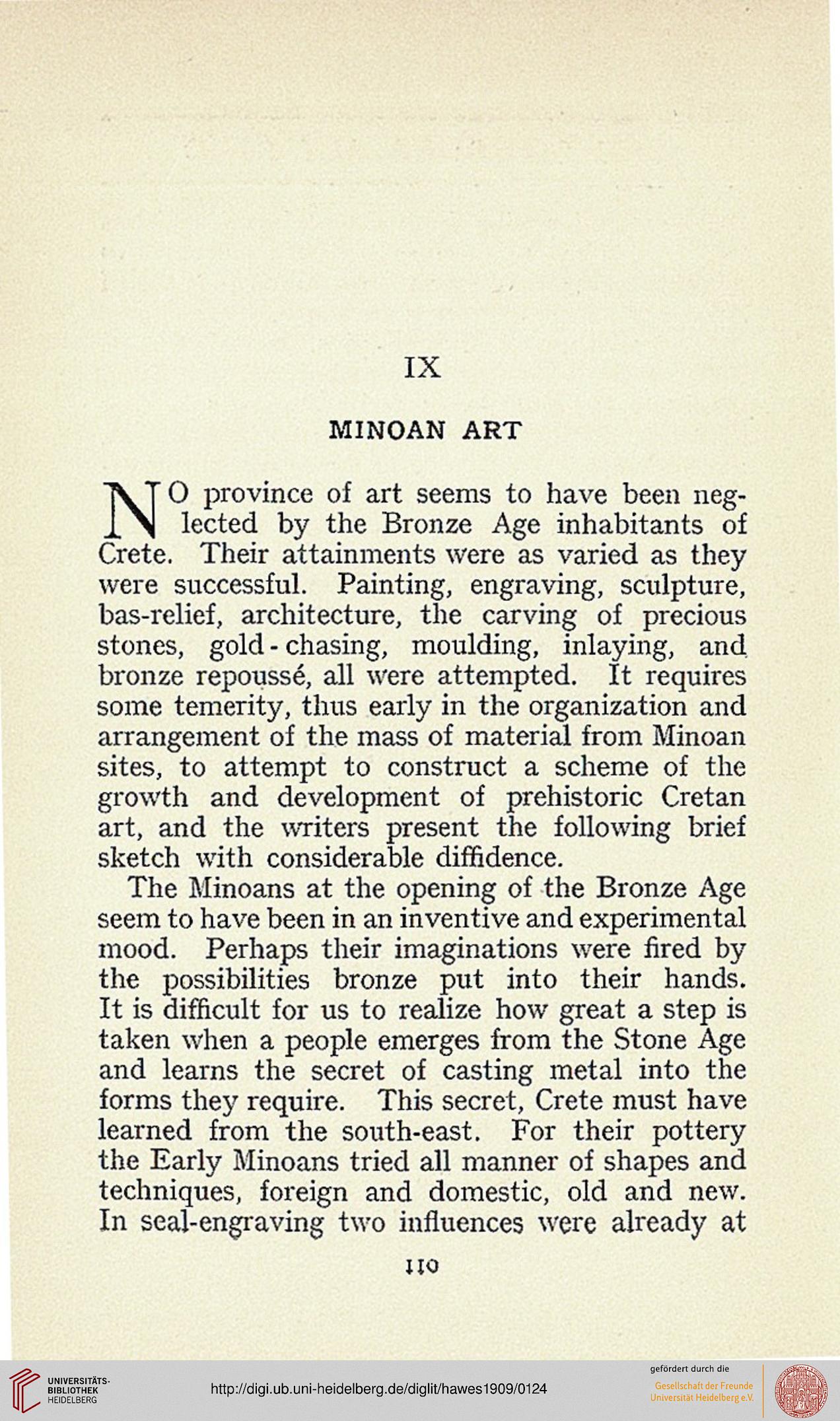 IX

MINOAN ART

NO province of art seems to have been neglected by the Bronze Age inhabitants of Crete. Their attainments were as varied as they were successful. Painting, engraving, sculpture, bas-relief, architecture, the carving of precious stones, gold-chasing, moulding, inlaying, and bronze repoussé, all were attempted. It requires some temerity, thus early in the organization and arrangement of the mass of material from Minoan sites, to attempt to construct a scheme of the growth and development of prehistoric Cretan art, and the writers present the following brief sketch with considerable diffidence.

The Minoans at the opening of the Bronze Age seem to have been in an inventive and experimental mood. Perhaps their imaginations were fired by the possibilities bronze put into their hands. It is difficult for us to realize how great a step is taken when a people emerges from the Stone Age and learns the secret of casting metal into the forms they require. This secret, Crete must have learned from the south-east. For their pottery the Early Minoans tried all manner of shapes and techniques, foreign and domestic, old and new. In seal-engraving two influences were already at

110

UNIVERSITÄTS-BIBLIOTHEK HEIDELBERG

http://digi.ub.uni-heidelberg.de/diglit/hawes1909/0124

gefördert durch die
Gesellschaft der Freunde Universität Heidelberg e.V.